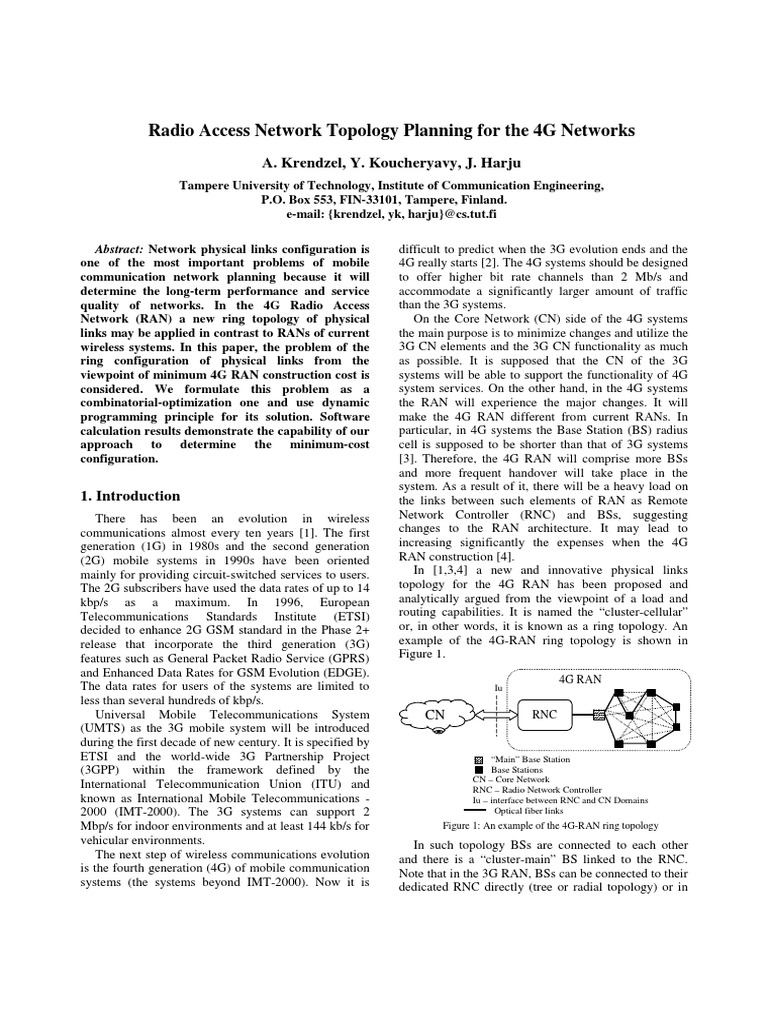 Radio Access Network Topology Planning for the 4G Networks

A. Krendzel, Y. Koucheryavy, J. Harju

Tampere University of Technology, Institute of Communication Engineering,
P.O. Box 553, FIN-33101, Tampere, Finland.
e-mail: {krendzel, yk, harju}@cs.tut.fi

Abstract: Network physical links configuration is one of the most important problems of mobile communication network planning because it will determine the long-term performance and service quality of networks. In the 4G Radio Access Network (RAN) a new ring topology of physical links may be applied in contrast to RANs of current wireless systems. In this paper, the problem of the ring configuration of physical links from the viewpoint of minimum 4G RAN construction cost is considered. We formulate this problem as a combinatorial-optimization one and use dynamic programming principle for its solution. Software calculation results demonstrate the capability of our approach to determine the minimum-cost configuration.

1. Introduction

There has been an evolution in wireless communications almost every ten years [1]. The first generation (1G) in 1980s and the second generation (2G) mobile systems in 1990s have been oriented mainly for providing circuit-switched services to users. The 2G subscribers have used the data rates of up to 14 kbp/s as a maximum. In 1996, European Telecommunications Standards Institute (ETSI) decided to enhance 2G GSM standard in the Phase 2+ release that incorporate the third generation (3G) features such as General Packet Radio Service (GPRS) and Enhanced Data Rates for GSM Evolution (EDGE). The data rates for users of the systems are limited to less than several hundreds of kbp/s.

Universal Mobile Telecommunications System (UMTS) as the 3G mobile system will be introduced during the first decade of new century. It is specified by ETSI and the world-wide 3G Partnership Project (3GPP) within the framework defined by the International Telecommunication Union (ITU) and known as International Mobile Telecommunications - 2000 (IMT-2000). The 3G systems can support 2 Mbp/s for indoor environments and at least 144 kb/s for vehicular environments.

The next step of wireless communications evolution is the fourth generation (4G) of mobile communication systems (the systems beyond IMT-2000). Now it is difficult to predict when the 3G evolution ends and the 4G really starts [2]. The 4G systems should be designed to offer higher bit rate channels than 2 Mb/s and accommodate a significantly larger amount of traffic than the 3G systems.

On the Core Network (CN) side of the 4G systems the main purpose is to minimize changes and utilize the 3G CN elements and the 3G CN functionality as much as possible. It is supposed that the CN of the 3G systems will be able to support the functionality of 4G system services. On the other hand, in the 4G systems the RAN will experience the major changes. It will make the 4G RAN different from current RANs. In particular, in 4G systems the Base Station (BS) radius cell is supposed to be shorter than that of 3G systems [3]. Therefore, the 4G RAN will comprise more BSs and more frequent handover will take place in the system. As a result of it, there will be a heavy load on the links between such elements of RAN as Remote Network Controller (RNC) and BSs, suggesting changes to the RAN architecture. It may lead to increasing significantly the expenses when the 4G RAN construction [4].

In [1,3,4] a new and innovative physical links topology for the 4G RAN has been proposed and analytically argued from the viewpoint of a load and routing capabilities. It is named the “cluster-cellular” or, in other words, it is known as a ring topology. An example of the 4G-RAN ring topology is shown in Figure 1.

4G RAN
Iu
CN
RNC
“Main” Base Station
Base Stations
CN – Core Network
RNC – Radio Network Controller
Iu – interface between RNC and CN Domains
Optical fiber links

Figure 1: An example of the 4G-RAN ring topology

In such topology BSs are connected to each other and there is a “cluster-main” BS linked to the RNC. Note that in the 3G RAN, BSs can be connected to their dedicated RNC directly (tree or radial topology) or in